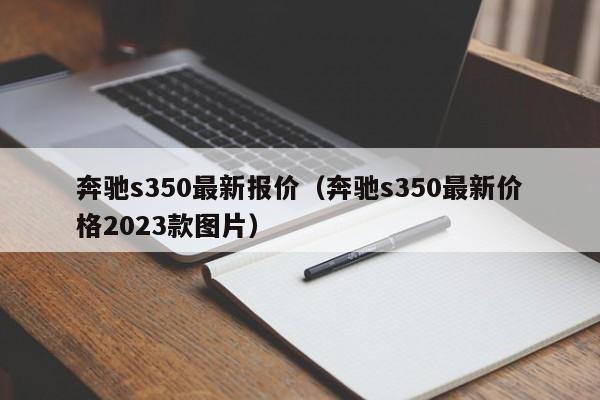 奔驰s350最新报价（奔驰s350最新价格2023款图片）